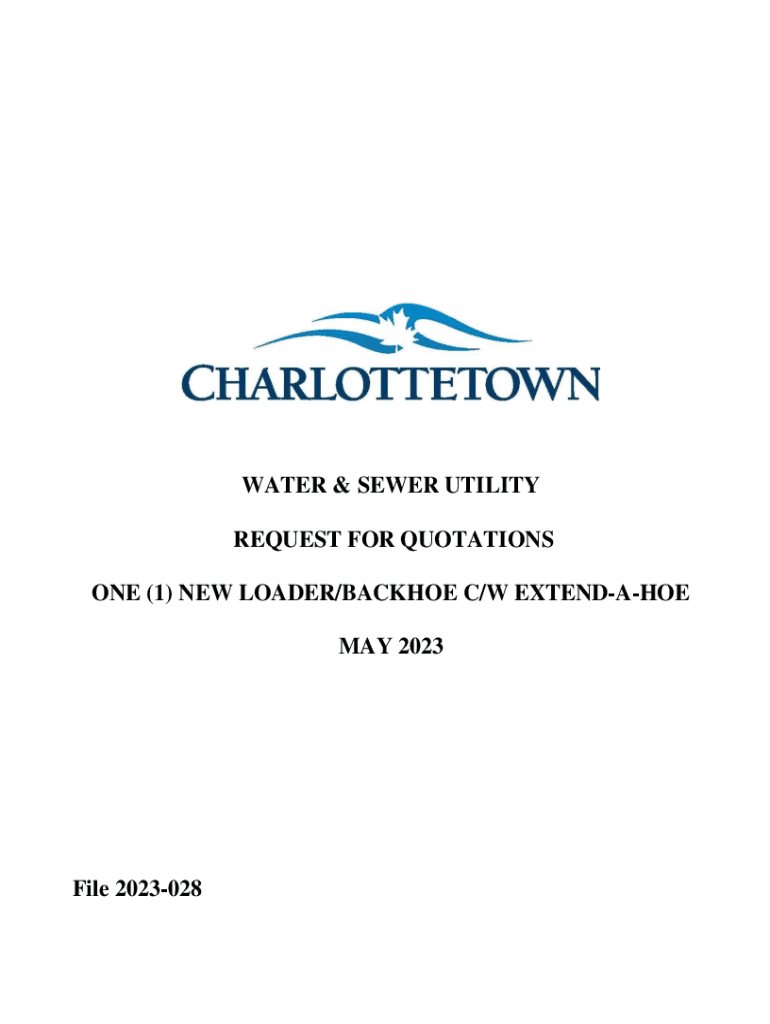 CHARLOTTETOWN

WATER & SEWER UTILITY

REQUEST FOR QUOTATIONS

ONE (1) NEW LOADER/BACKHOE C/W EXTEND-A-HOE

MAY 2023

File 2023-028